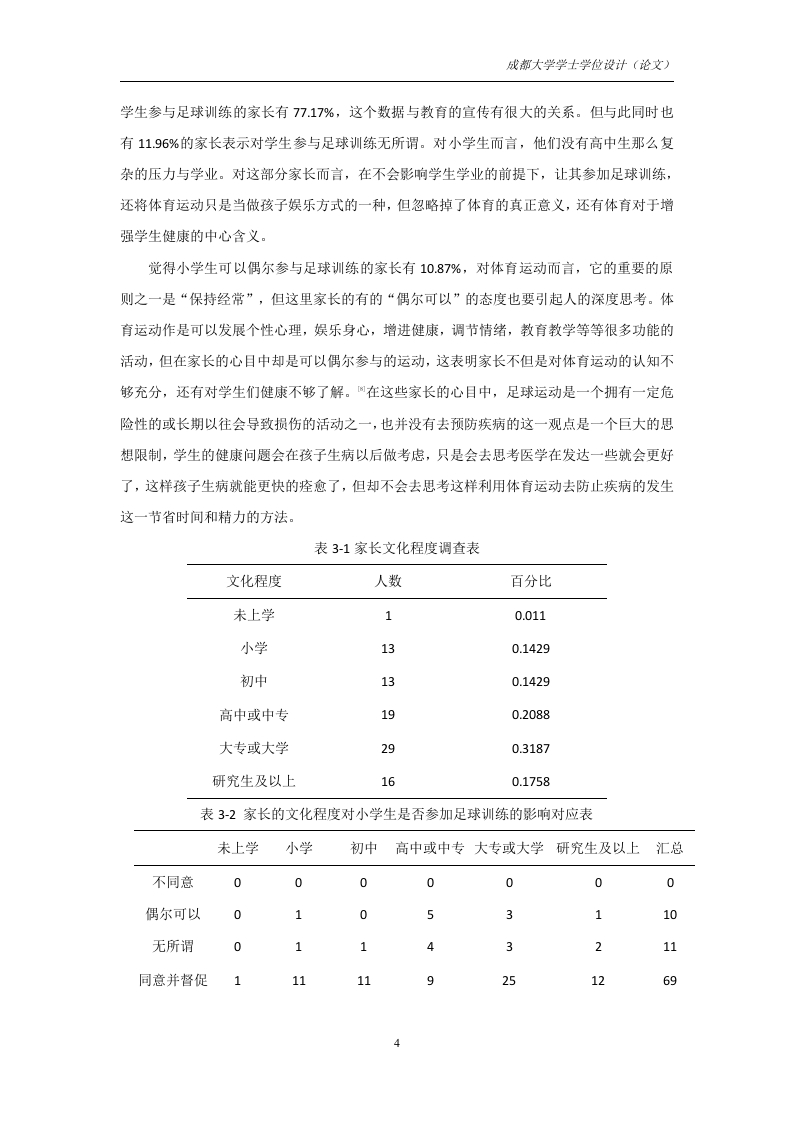 成都大学学士学位设计（论文）

学生参与足球训练的家长有 77.17%，这个数据与教育的宣传有很大的关系。但与此同时也有 11.96%的家长表示对学生参与足球训练无所谓。对小学生而言，他们没有高中生那么复杂的压力与学业。对这部分家长而言，在不会影响学生学业的前提下，让其参加足球训练，还将体育运动只是当做孩子娱乐方式的一种，但忽略掉了体育的真正意义，还有体育对于增强学生健康的中心含义。

觉得小学生可以偶尔参与足球训练的家长有 10.87%，对体育运动而言，它的重要的原则之一是“保持经常”，但这里家长的有的“偶尔可以”的态度也要引起人的深度思考。体育运动作是可以发展个性心理，娱乐身心，增进健康，调节情绪，教育教学等等很多功能的活动，但在家长的心目中却是可以偶尔参与的运动，这表明家长不但是对体育运动的认知不够充分，还有对学生们健康不够了解。[8]在这些家长的心目中，足球运动是一个拥有一定危险性的或长期以往会导致损伤的活动之一，也并没有去预防疾病的这一观点是一个巨大的思想限制，学生的健康问题会在孩子生病以后做考虑，只是会去思考医学在发达一些就会更好了，这样孩子生病就能更快的痊愈了，但却不会去思考这样利用体育运动去防止疾病的发生这一节省时间和精力的方法。

表 3-1 家长文化程度调查表

| 文化程度 | 人数 | 百分比 |
|---|---|---|
| 未上学 | 1 | 0.011 |
| 小学 | 13 | 0.1429 |
| 初中 | 13 | 0.1429 |
| 高中或中专 | 19 | 0.2088 |
| 大专或大学 | 29 | 0.3187 |
| 研究生及以上 | 16 | 0.1758 |

表 3-2 家长的文化程度对小学生是否参加足球训练的影响对应表

| | 未上学 | 小学 | 初中 | 高中或中专 | 大专或大学 | 研究生及以上 | 汇总 |
|---|---|---|---|---|---|---|---|
| 不同意 | 0 | 0 | 0 | 0 | 0 | 0 | 0 |
| 偶尔可以 | 0 | 1 | 0 | 5 | 3 | 1 | 10 |
| 无所谓 | 0 | 1 | 1 | 4 | 3 | 2 | 11 |
| 同意并督促 | 1 | 11 | 11 | 9 | 25 | 12 | 69 |

4